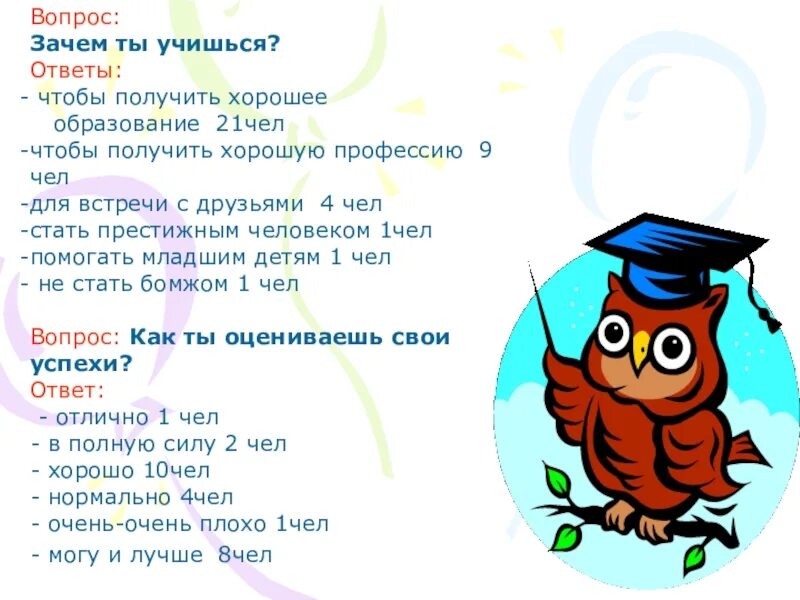 Вопрос:
Зачем ты учишься?
Ответы:
- чтобы получить хорошее образование 21чел
-чтобы получить хорошую профессию 9 чел
-для встречи с друзьями 4 чел
-стать престижным человеком 1чел
-помогать младшим детям 1 чел
- не стать бомжом 1 чел

Вопрос: Как ты оцениваешь свои успехи?
Ответ:
- отлично 1 чел
- в полную силу 2 чел
- хорошо 10чел
- нормально 4чел
- очень-очень плохо 1чел
- могу и лучше 8чел